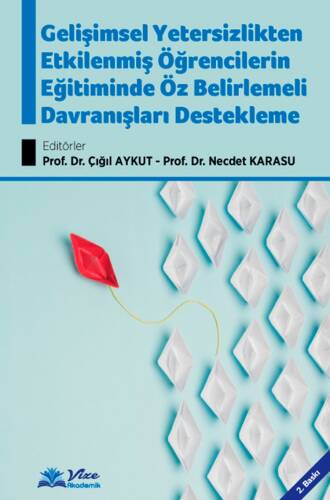 Gelişimsel Yetersizlikten Etkilenmiş Öğrencilerin Eğitiminde Öz Belirlemeli Davranışları Destekleme

Editörler
Prof. Dr. Çığıl AYKUT - Prof. Dr. Necdet KARASU

Vize Akademik

2. Baskı